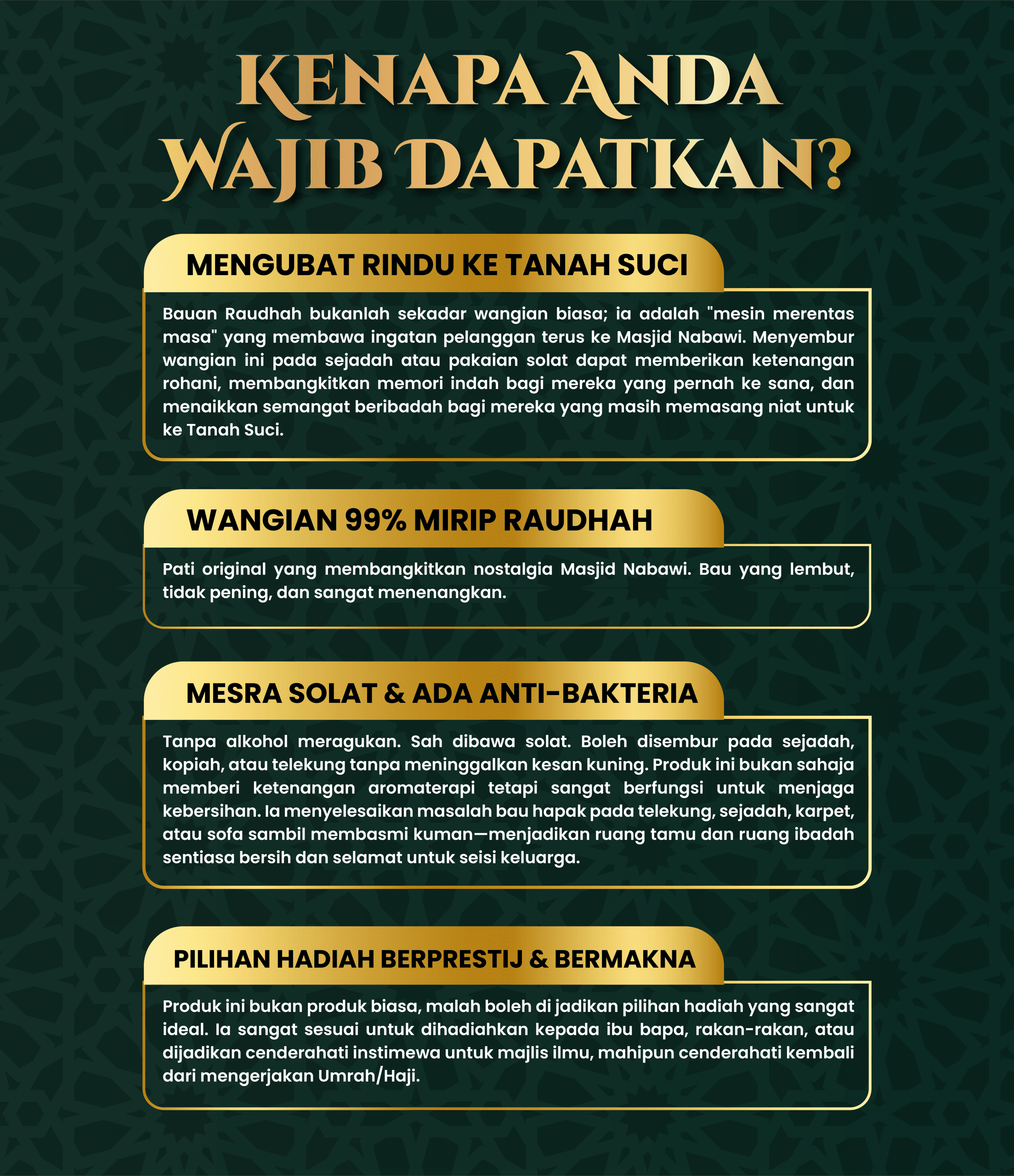 KENAPA ANDA WAJIB DAPATKAN?

MENGUBAT RINDU KE TANAH SUCI

Bauan Raudhah bukanlah sekadar wangian biasa; ia adalah "mesin merentas masa" yang membawa ingatan pelanggan terus ke Masjid Nabawi. Menyembur wangian ini pada sejadah atau pakaian solat dapat memberikan ketenangan rohani, membangkitkan memori indah bagi mereka yang pernah ke sana, dan menaikkan semangat beribadah bagi mereka yang masih memasang niat untuk ke Tanah Suci.

WANGIAN 99% MIRIP RAUDHAH

Pati original yang membangkitkan nostalgia Masjid Nabawi. Bau yang lembut, tidak pening, dan sangat menenangkan.

MESRA SOLAT & ADA ANTI-BAKTERIA

Tanpa alkohol meragukan. Sah dibawa solat. Boleh disembur pada sejadah, kopiah, atau telekung tanpa meninggalkan kesan kuning. Produk ini bukan sahaja memberi ketenangan aromaterapi tetapi sangat berfungsi untuk menjaga kebersihan. Ia menyelesaikan masalah bau hapak pada telekung, sejadah, karpet, atau sofa sambil membasmi kuman—menjadikan ruang tamu dan ruang ibadah sentiasa bersih dan selamat untuk seisi keluarga.

PILIHAN HADIAH BERPRESTIJ & BERMAKNA

Produk ini bukan produk biasa, malah boleh di jadikan pilihan hadiah yang sangat ideal. Ia sangat sesuai untuk dihadiahkan kepada ibu bapa, rakan-rakan, atau dijadikan cenderahati instimewa untuk majlis ilmu, mahipun cenderahati kembali dari mengerjakan Umrah/Haji.